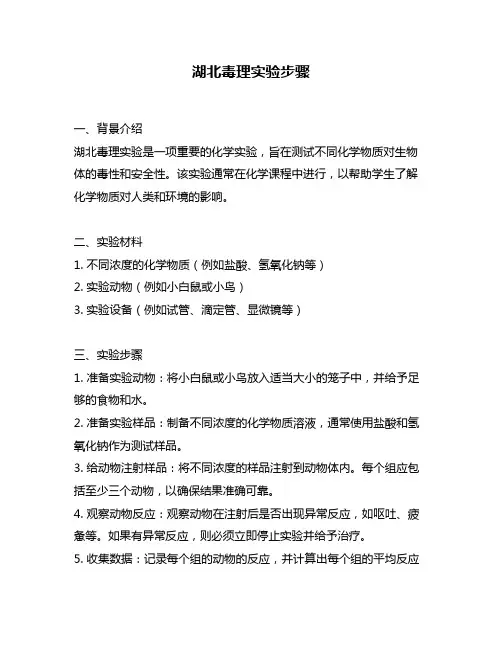 湖北毒理实验步骤

一、背景介绍
湖北毒理实验是一项重要的化学实验，旨在测试不同化学物质对生物体的毒性和安全性。该实验通常在化学课程中进行，以帮助学生了解化学物质对人类和环境的影响。

二、实验材料
1. 不同浓度的化学物质（例如盐酸、氢氧化钠等）
2. 实验动物（例如小白鼠或小鸟）
3. 实验设备（例如试管、滴定管、显微镜等）

三、实验步骤
1. 准备实验动物：将小白鼠或小鸟放入适当大小的笼子中，并给予足够的食物和水。
2. 准备实验样品：制备不同浓度的化学物质溶液，通常使用盐酸和氢氧化钠作为测试样品。
3. 给动物注射样品：将不同浓度的样品注射到动物体内。每个组应包括至少三个动物，以确保结果准确可靠。
4. 观察动物反应：观察动物在注射后是否出现异常反应，如呕吐、疲惫等。如果有异常反应，则必须立即停止实验并给予治疗。
5. 收集数据：记录每个组的动物的反应，并计算出每个组的平均反应